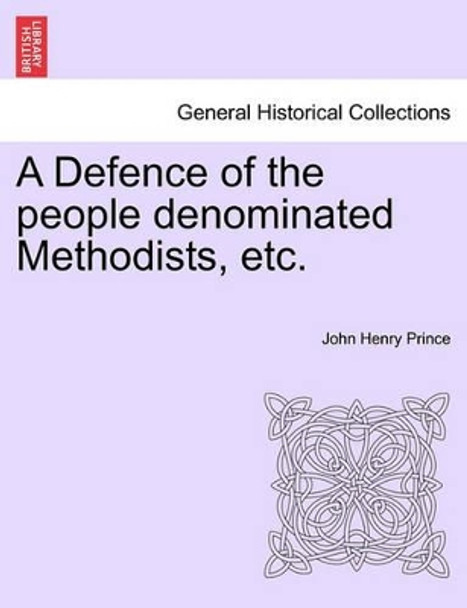 BRITISH LIBRARY

General Historical Collections

A Defence of the people denominated Methodists, etc.

John Henry Prince